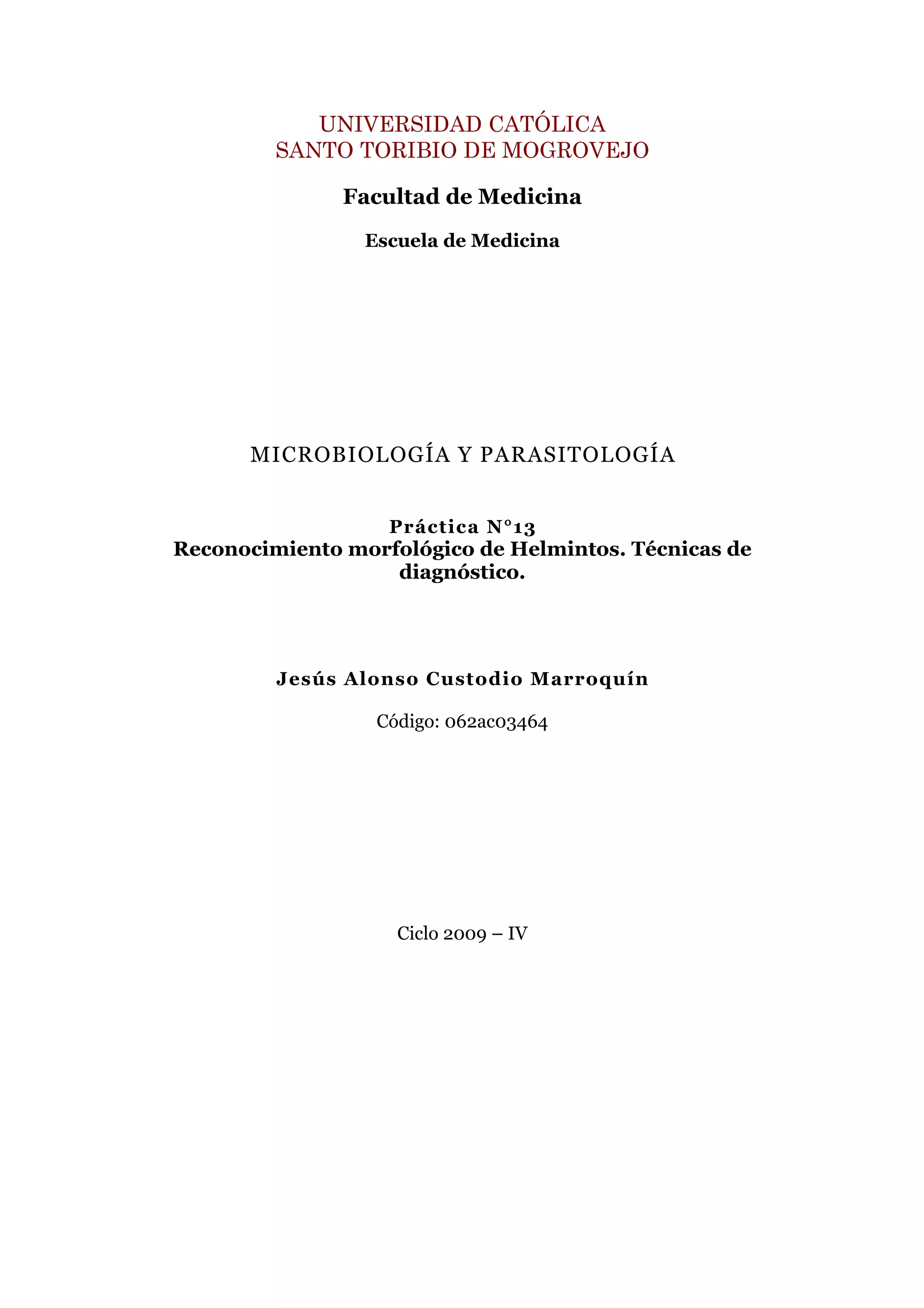 UNIVERSIDAD CATÓLICA
SANTO TORIBIO DE MOGROVEJO

Facultad de Medicina

Escuela de Medicina

MICROBIOLOGÍA Y PARASITOLOGÍA

Práctica N°13
Reconocimiento morfológico de Helmintos. Técnicas de diagnóstico.

Jesús Alonso Custodio Marroquín

Código: 062ac03464

Ciclo 2009 – IV